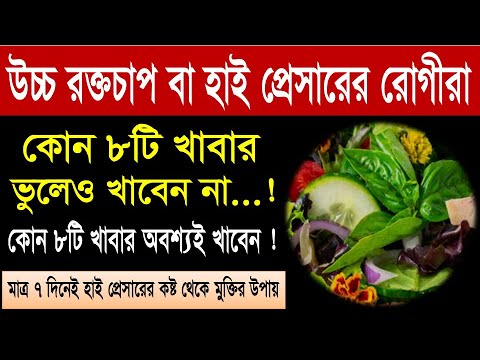 উচ্চ রক্তচাপ বা হাই প্রেসারের রোগীরা

কোন ৮টি খাবার ভুলেও খাবেন না...!

কোন ৮টি খাবার অবশ্যই খাবেন !

মাত্র ৭ দিনেই হাই প্রেসারের কষ্ট থেকে মুক্তির উপায়